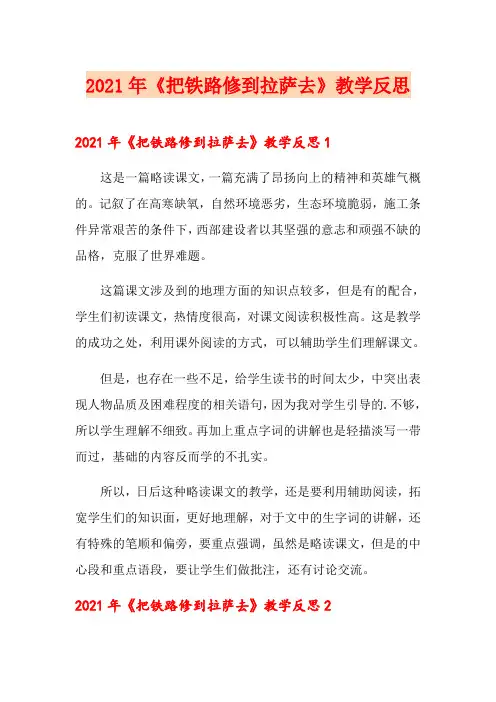 2021年《把铁路修到拉萨去》教学反思

2021年《把铁路修到拉萨去》教学反思1

这是一篇略读课文，一篇充满了昂扬向上的精神和英雄气概的。记叙了在高寒缺氧，自然环境恶劣，生态环境脆弱，施工条件异常艰苦的条件下，西部建设者以其坚强的意志和顽强不缺的品格，克服了世界难题。

这篇课文涉及到的地理方面的知识点较多，但是有的配合，学生们初读课文，热情度很高，对课文阅读积极性高。这是教学的成功之处，利用课外阅读的方式，可以辅助学生们理解课文。

但是，也存在一些不足，给学生读书的时间太少，中突出表现人物品质及困难程度的相关语句，因为我对学生引导的.不够，所以学生理解不细致。再加上重点字词的讲解也是轻描淡写一带而过，基础的内容反而学的不扎实。

所以，日后这种略读课文的教学，还是要利用辅助阅读，拓宽学生们的知识面，更好地理解，对于文中的生字词的讲解，还有特殊的笔顺和偏旁，要重点强调，虽然是略读课文，但是的中心段和重点语段，要让学生们做批注，还有讨论交流。

2021年《把铁路修到拉萨去》教学反思2